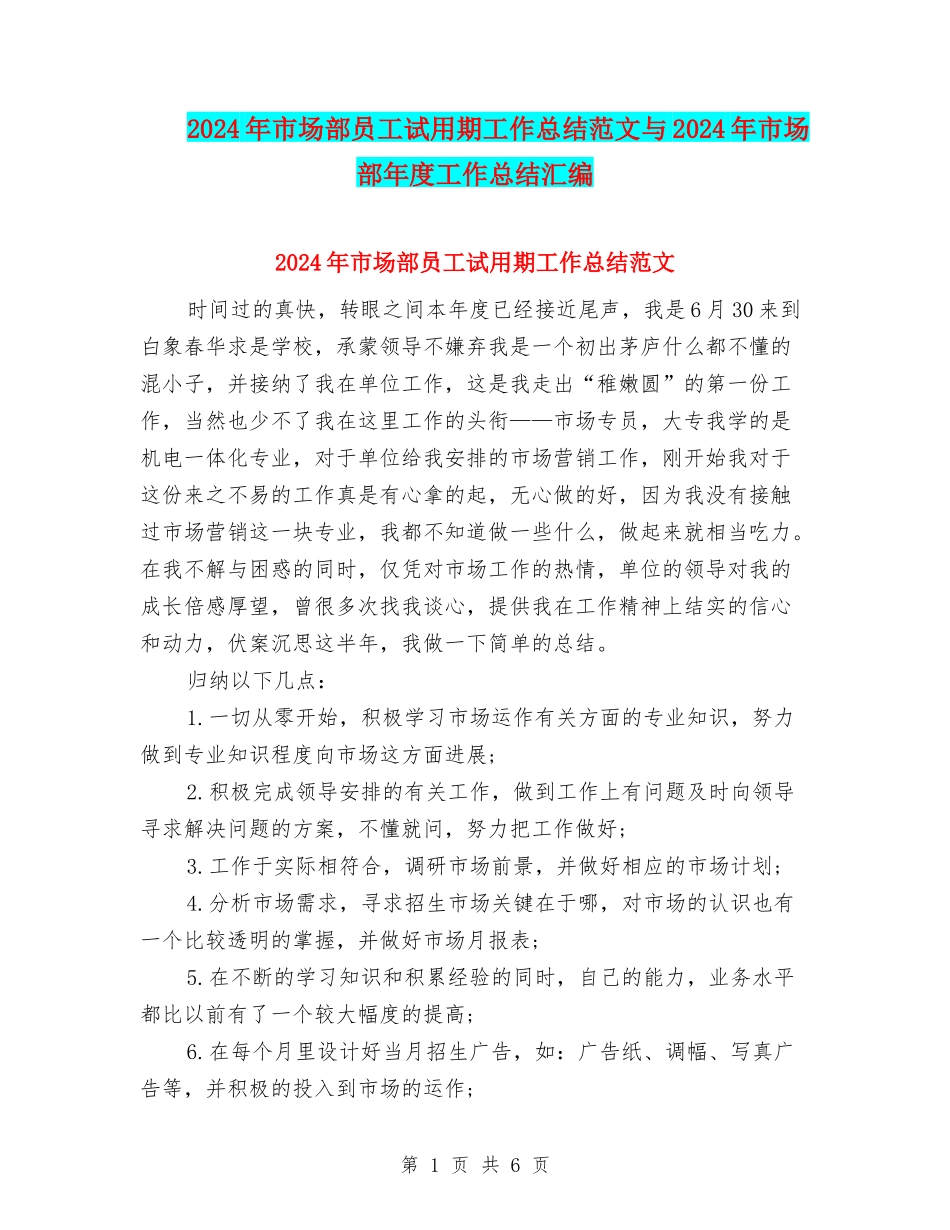 2024年市场部员工试用期工作总结范文与2024年市场部年度工作总结汇编

2024年市场部员工试用期工作总结范文

时间过的真快，转眼之间本年度已经接近尾声，我是6月30来到白象春华求是学校，承蒙领导不嫌弃我是一个初出茅庐什么都不懂的混小子，并接纳了我在单位工作，这是我走出“稚嫩圆”的第一份工作，当然也少不了我在这里工作的头衔——市场专员，大专我学的是机电一体化专业，对于单位给我安排的市场营销工作，刚开始我对于这份来之不易的工作真是有心拿的起，无心做的好，因为我没有接触过市场营销这一块专业，我都不知道做一些什么，做起来就相当吃力。在我不解与困惑的同时，仅凭对市场工作的热情，单位的领导对我的成长倍感厚望，曾很多次找我谈心，提供我在工作精神上结实的信心和动力，伏案沉思这半年，我做一下简单的总结。

归纳以下几点：

1.一切从零开始，积极学习市场运作有关方面的专业知识，努力做到专业知识程度向市场这方面进展；

2.积极完成领导安排的有关工作，做到工作上有问题及时向领导寻求解决问题的方案，不懂就问，努力把工作做好；

3.工作于实际相符合，调研市场前景，并做好相应的市场计划；

4.分析市场需求，寻求招生市场关键在于哪，对市场的认识也有一个比较透明的掌握，并做好市场月报表；

5.在不断的学习知识和积累经验的同时，自己的能力，业务水平都比以前有了一个较大幅度的提高；

6.在每个月里设计好当月招生广告，如：广告纸、调幅、写真广告等，并积极的投入到市场的运作；

第 1 页 共 6 页